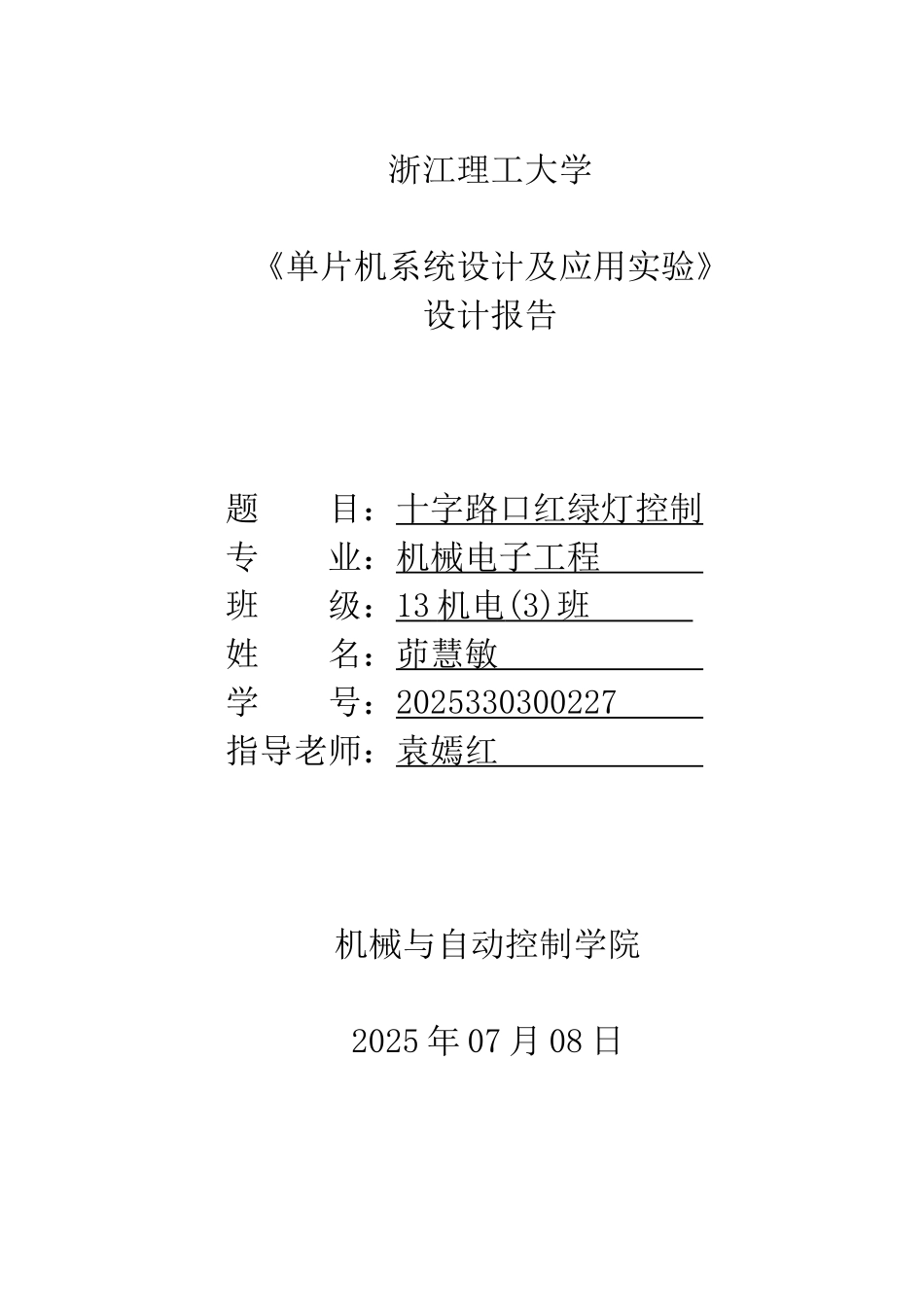 浙江理工大学

《单片机系统设计及应用实验》
设计报告

题　　目：十字路口红绿灯控制
专　　业：机械电子工程
班　　级：13 机电(3)班
姓　　名：茆慧敏
学　　号：2025330300227
指导老师：袁嫣红

机械与自动控制学院

2025 年 07 月 08 日